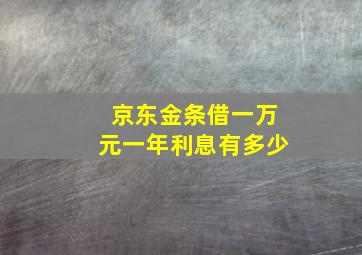 京东金条借一万元一年利息有多少